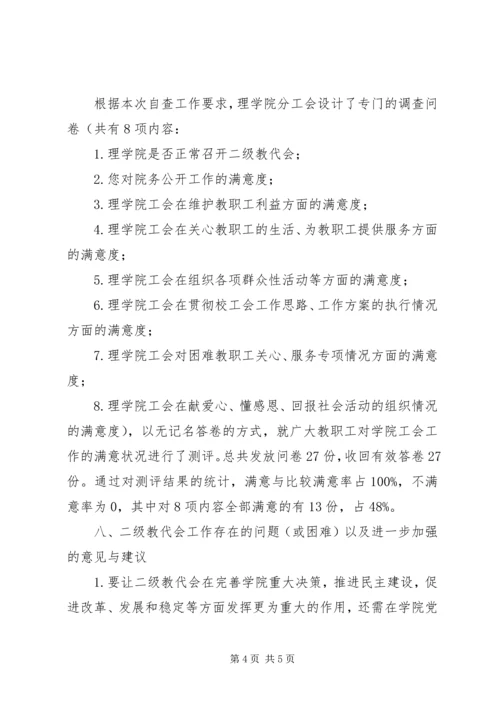 根据本次自查工作要求，理学院分工会设计了专门的调查问卷（共有8项内容：

1.理学院是否正常召开二级教代会；

2.您对院务公开工作的满意度；

3.理学院工会在维护教职工利益方面的满意度；

4.理学院工会在关心教职工的生活、为教职工提供服务方面的满意度；

5.理学院工会在组织各项群众性活动等方面的满意度；

6.理学院工会在贯彻校工会工作思路、工作方案的执行情况方面的满意度；

7.理学院工会对困难教职工关心、服务专项情况方面的满意度；

8.理学院工会在献爱心、懂感恩、回报社会活动的组织情况的满意度），以无记名答卷的方式，就广大教职工对学院工会工作的满意状况进行了测评。总共发放问卷27份，收回有效答卷27份。通过对测评结果的统计，满意与比较满意率占100%，不满意率为0，其中对8项内容全部满意的有13份，占48%。

八、二级教代会工作存在的问题（或困难）以及进一步加强的意见与建议

1.要让二级教代会在完善学院重大决策，推进民主建设，促进改革、发展和稳定等方面发挥更为重大的作用，还需在学院党

第4页 共5页